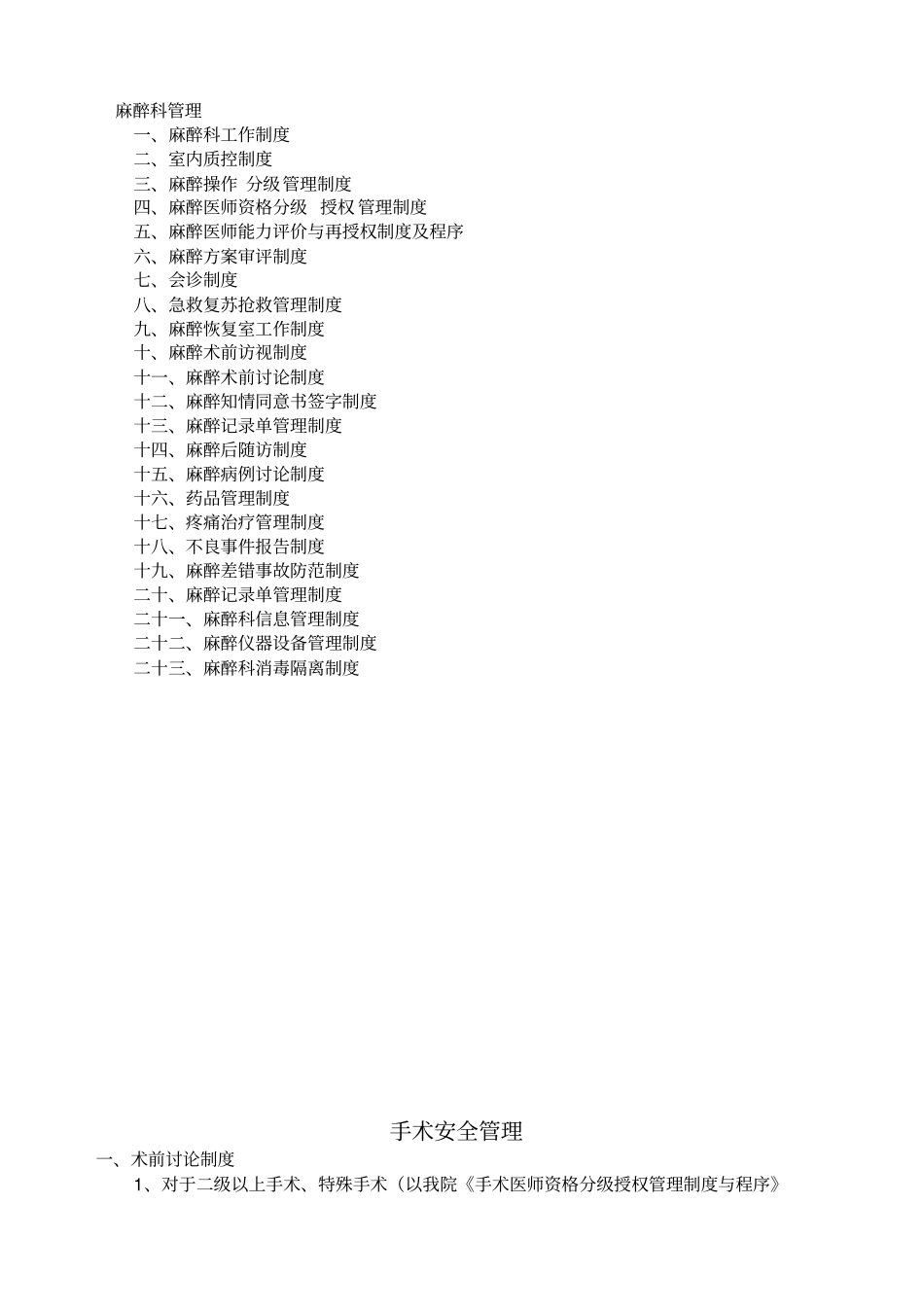 麻醉科管理

一、麻醉科工作制度
二、室内质控制度
三、麻醉操作 分级管理制度
四、麻醉医师资格分级 授权管理制度
五、麻醉医师能力评价与再授权制度及程序
六、麻醉方案审评制度
七、会诊制度
八、急救复苏抢救管理制度
九、麻醉恢复室工作制度
十、麻醉术前访视制度
十一、麻醉术前讨论制度
十二、麻醉知情同意书签字制度
十三、麻醉记录单管理制度
十四、麻醉后随访制度
十五、麻醉病例讨论制度
十六、药品管理制度
十七、疼痛治疗管理制度
十八、不良事件报告制度
十九、麻醉差错事故防范制度
二十、麻醉记录单管理制度
二十一、麻醉科信息管理制度
二十二、麻醉仪器设备管理制度
二十三、麻醉科消毒隔离制度

手术安全管理

一、术前讨论制度
1、对于二级以上手术、特殊手术（以我院《手术医师资格分级授权管理制度与程序》